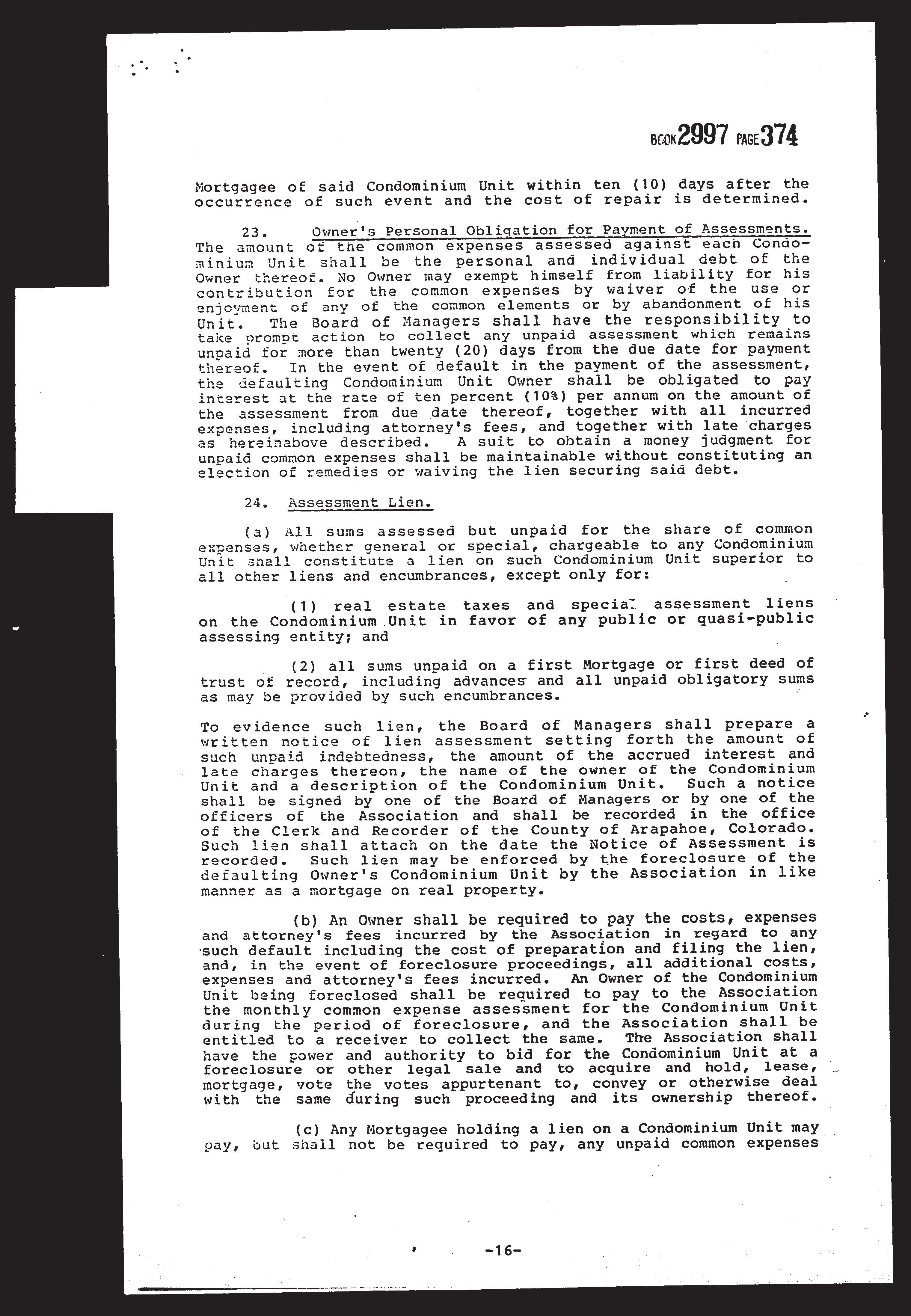 BOOK 2997 PAGE 374

Mortgagee of said Condominium Unit within ten (10) days after the occurrence of such event and the cost of repair is determined.

23. Owner's Personal Obligation for Payment of Assessments. The amount of the common expenses assessed against each Condominium Unit shall be the personal and individual debt of the Owner thereof. No Owner may exempt himself from liability for his contribution for the common expenses by waiver of the use or enjoyment of any of the common elements or by abandonment of his Unit. The Board of Managers shall have the responsibility to take prompt action to collect any unpaid assessment which remains unpaid for more than twenty (20) days from the due date for payment thereof. In the event of default in the payment of the assessment, the defaulting Condominium Unit Owner shall be obligated to pay interest at the rate of ten percent (10%) per annum on the amount of the assessment from due date thereof, together with all incurred expenses, including attorney's fees, and together with late charges as hereinabove described. A suit to obtain a money judgment for unpaid common expenses shall be maintainable without constituting an election of remedies or waiving the lien securing said debt.

24. Assessment Lien.

(a) All sums assessed but unpaid for the share of common expenses, whether general or special, chargeable to any Condominium Unit shall constitute a lien on such Condominium Unit superior to all other liens and encumbrances, except only for:

(1) real estate taxes and special assessment liens on the Condominium Unit in favor of any public or quasi-public assessing entity; and

(2) all sums unpaid on a first Mortgage or first deed of trust of record, including advances and all unpaid obligatory sums as may be provided by such encumbrances.

To evidence such lien, the Board of Managers shall prepare a written notice of lien assessment setting forth the amount of such unpaid indebtedness, the amount of the accrued interest and late charges thereon, the name of the owner of the Condominium Unit and a description of the Condominium Unit. Such a notice shall be signed by one of the Board of Managers or by one of the officers of the Association and shall be recorded in the office of the Clerk and Recorder of the County of Arapahoe, Colorado. Such lien shall attach on the date the Notice of Assessment is recorded. Such lien may be enforced by the foreclosure of the defaulting Owner's Condominium Unit by the Association in like manner as a mortgage on real property.

(b) An Owner shall be required to pay the costs, expenses and attorney's fees incurred by the Association in regard to any such default including the cost of preparation and filing the lien, and, in the event of foreclosure proceedings, all additional costs, expenses and attorney's fees incurred. An Owner of the Condominium Unit being foreclosed shall be required to pay to the Association the monthly common expense assessment for the Condominium Unit during the period of foreclosure, and the Association shall be entitled to a receiver to collect the same. The Association shall have the power and authority to bid for the Condominium Unit at a foreclosure or other legal sale and to acquire and hold, lease, mortgage, vote the votes appurtenant to, convey or otherwise deal with the same during such proceeding and its ownership thereof.

(c) Any Mortgagee holding a lien on a Condominium Unit may pay, but shall not be required to pay, any unpaid common expenses

-16-